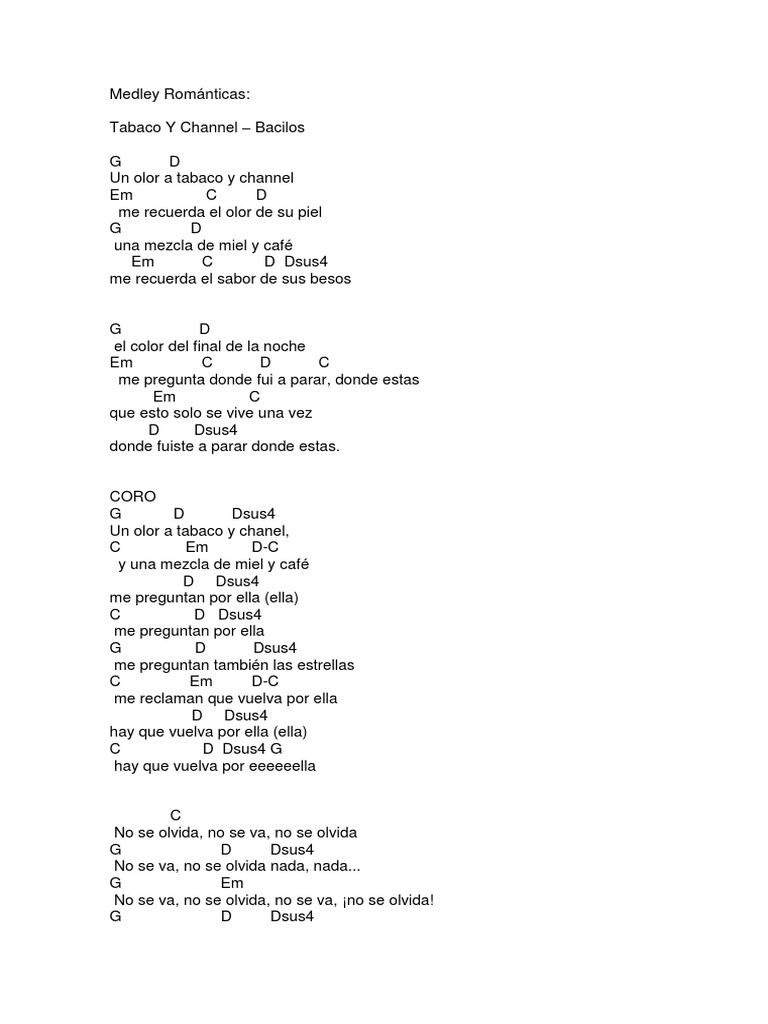 Medley Románticas:

Tabaco Y Channel – Bacilos

G D
Un olor a tabaco y channel
Em C D
me recuerda el olor de su piel
G D
una mezcla de miel y café
Em C D Dsus4
me recuerda el sabor de sus besos

G D
el color del final de la noche
Em C D C
me pregunta donde fui a parar, donde estas
Em C
que esto solo se vive una vez
D Dsus4
donde fuiste a parar donde estas.

CORO
G D Dsus4
Un olor a tabaco y chanel,
C Em D-C
y una mezcla de miel y café
D Dsus4
me preguntan por ella (ella)
C D Dsus4
me preguntan por ella
G D Dsus4
me preguntan también las estrellas
C Em D-C
me reclaman que vuelva por ella
D Dsus4
hay que vuelva por ella (ella)
C D Dsus4 G
hay que vuelva por eeeeeella

C
No se olvida, no se va, no se olvida
G D Dsus4
No se va, no se olvida nada, nada...
G Em
No se va, no se olvida, no se va, ¡no se olvida!
G D Dsus4